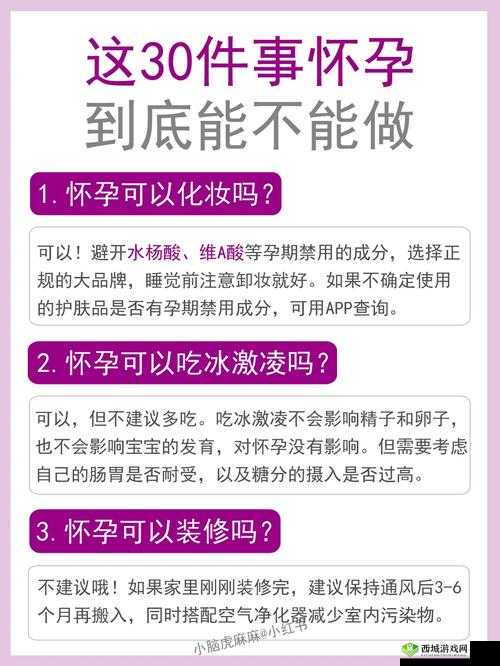 这30件事怀孕
到底能不能做

1. 怀孕可以化妆吗？

可以！避开水杨酸、维A酸等孕期禁用的成分，选择正规的大品牌，睡觉前注意卸妆就好。如果不确定使用的护肤品是否有孕期禁用成分，可用APP查询。

2. 怀孕可以吃冰激凌吗？

可以，但不建议多吃。吃冰激凌不会影响精子和卵子，也不会影响宝宝的发育，对怀孕没有影响。但需要考虑自己的肠胃是否耐受，以及糖分的摄入是否过高。

3. 怀孕可以装修吗？

不建议哦！如果家里刚刚装修完，建议保持通风后3-6个月再搬入，同时搭配空气净化器减少室内污染物。

小脑虎麻麻@小红书

西城游戏网